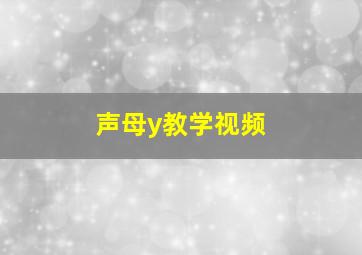 声母y教学视频